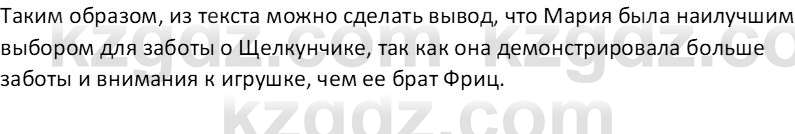 Таким образом, из текста можно сделать вывод, что Мария была наилучшим выбором для заботы о Щелкунчике, так как она демонстрировала больше заботы и внимания к игрушке, чем ее брат Фриц.

kzgdz.com kzgdz.co

kzgdz.com